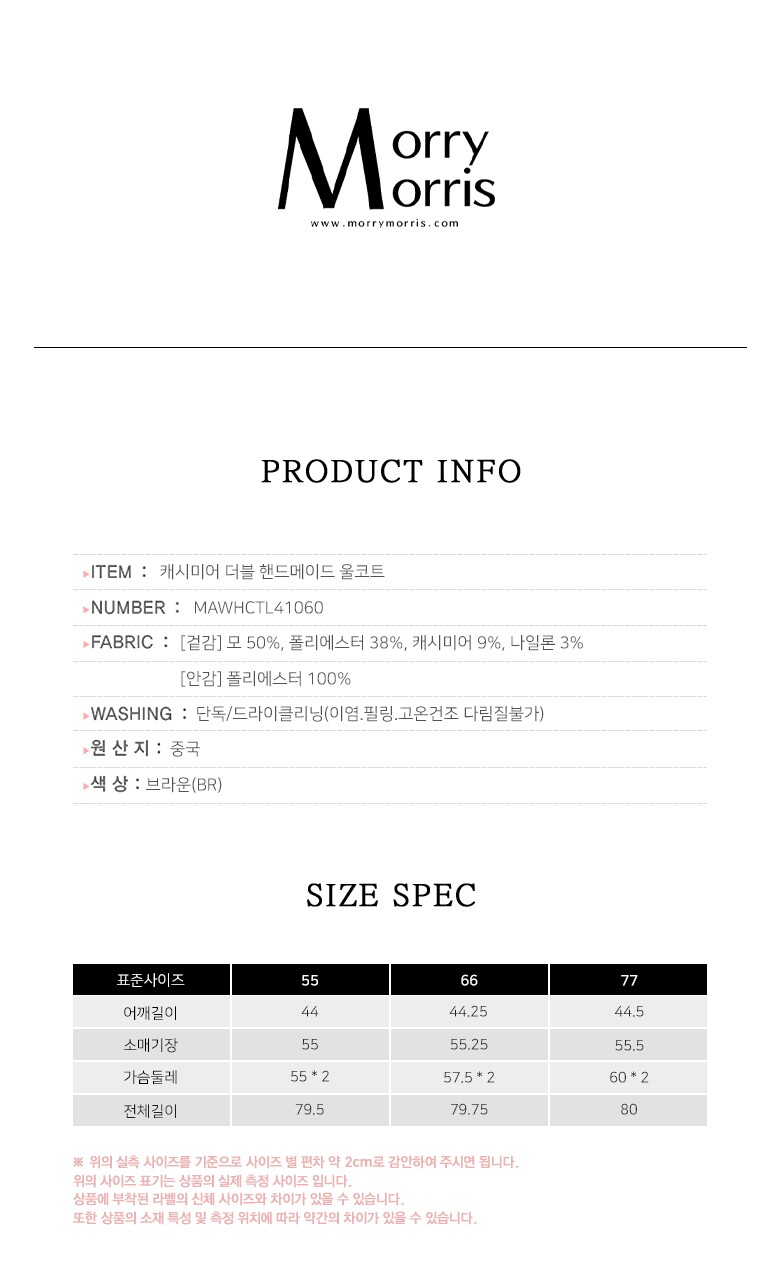 Morry Morris
www.morrymorris.com

PRODUCT INFO

▸ITEM : 캐시미어 더블 핸드메이드 울코트

▸NUMBER : MAWHCTL41060

▸FABRIC : [겉감] 모 50%, 폴리에스터 38%, 캐시미어 9%, 나일론 3%
[안감] 폴리에스터 100%

▸WASHING : 단독/드라이클리닝(이염.필링.고온건조 다림질불가)

▸원 산 지 : 중국

▸색 상 : 브라운(BR)

SIZE SPEC

| 표준사이즈 | 55 | 66 | 77 |
|---|---|---|---|
| 어깨길이 | 44 | 44.25 | 44.5 |
| 소매기장 | 55 | 55.25 | 55.5 |
| 가슴둘레 | 55 * 2 | 57.5 * 2 | 60 * 2 |
| 전체길이 | 79.5 | 79.75 | 80 |

※ 위의 실측 사이즈를 기준으로 사이즈 별 편차 약 2cm로 감안하여 주시면 됩니다.
위의 사이즈 표기는 상품의 실제 측정 사이즈 입니다.
상품에 부착된 라벨의 신체 사이즈와 차이가 있을 수 있습니다.
또한 상품의 소재 특성 및 측정 위치에 따라 약간의 차이가 있을 수 있습니다.